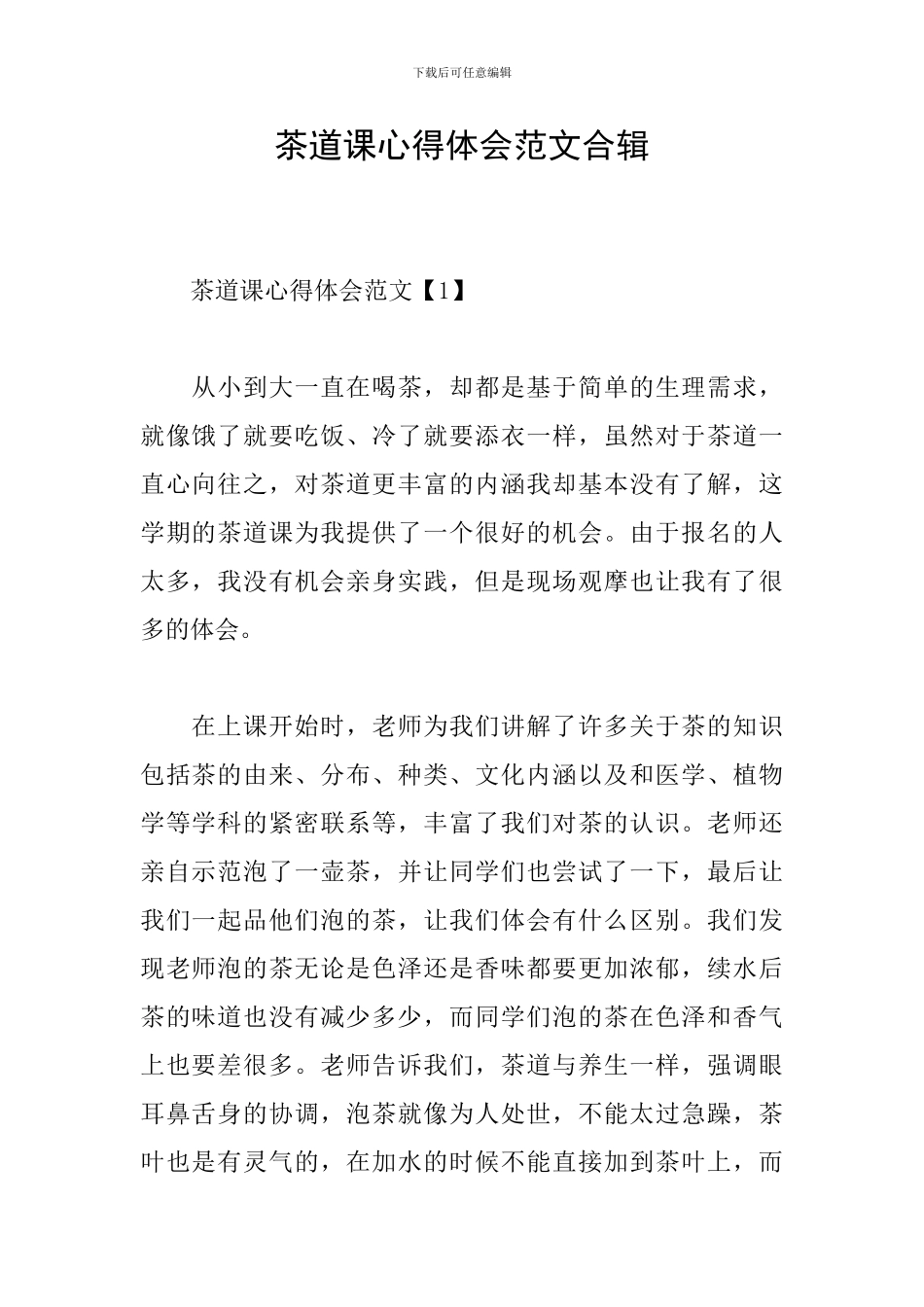 下载后可任意编辑

茶道课心得体会范文合辑

茶道课心得体会范文【1】

从小到大一直在喝茶，却都是基于简单的生理需求，就像饿了就要吃饭、冷了就要添衣一样，虽然对于茶道一直心向往之，对茶道更丰富的内涵我却基本没有了解，这学期的茶道课为我提供了一个很好的机会。由于报名的人太多，我没有机会亲身实践，但是现场观摩也让我有了很多的体会。

在上课开始时，老师为我们讲解了许多关于茶的知识包括茶的由来、分布、种类、文化内涵以及和医学、植物学等学科的紧密联系等，丰富了我们对茶的认识。老师还亲自示范泡了一壶茶，并让同学们也尝试了一下，最后让我们一起品他们泡的茶，让我们体会有什么区别。我们发现老师泡的茶无论是色泽还是香味都要更加浓郁，续水后茶的味道也没有减少多少，而同学们泡的茶在色泽和香气上也要差很多。老师告诉我们，茶道与养生一样，强调眼耳鼻舌身的协调，泡茶就像为人处世，不能太过急躁，茶叶也是有灵气的，在加水的时候不能直接加到茶叶上，而